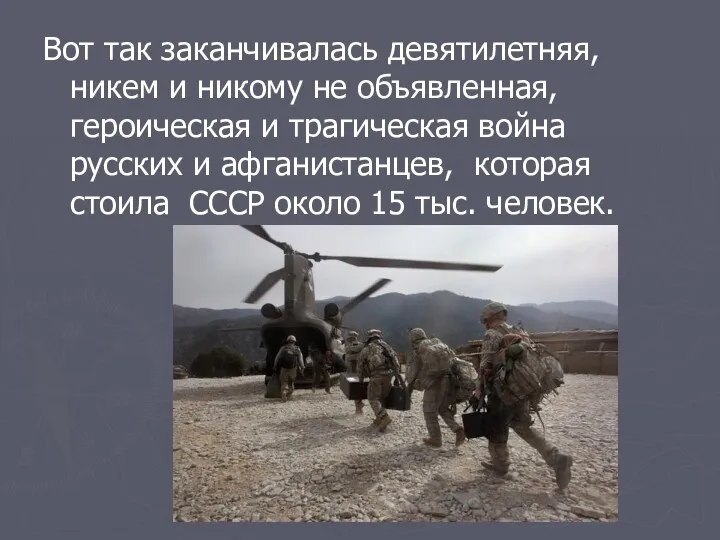 Вот так заканчивалась девятилетняя, никем и никому не объявленная, героическая и трагическая война русских и афганистанцев, которая стоила СССР около 15 тыс. человек.